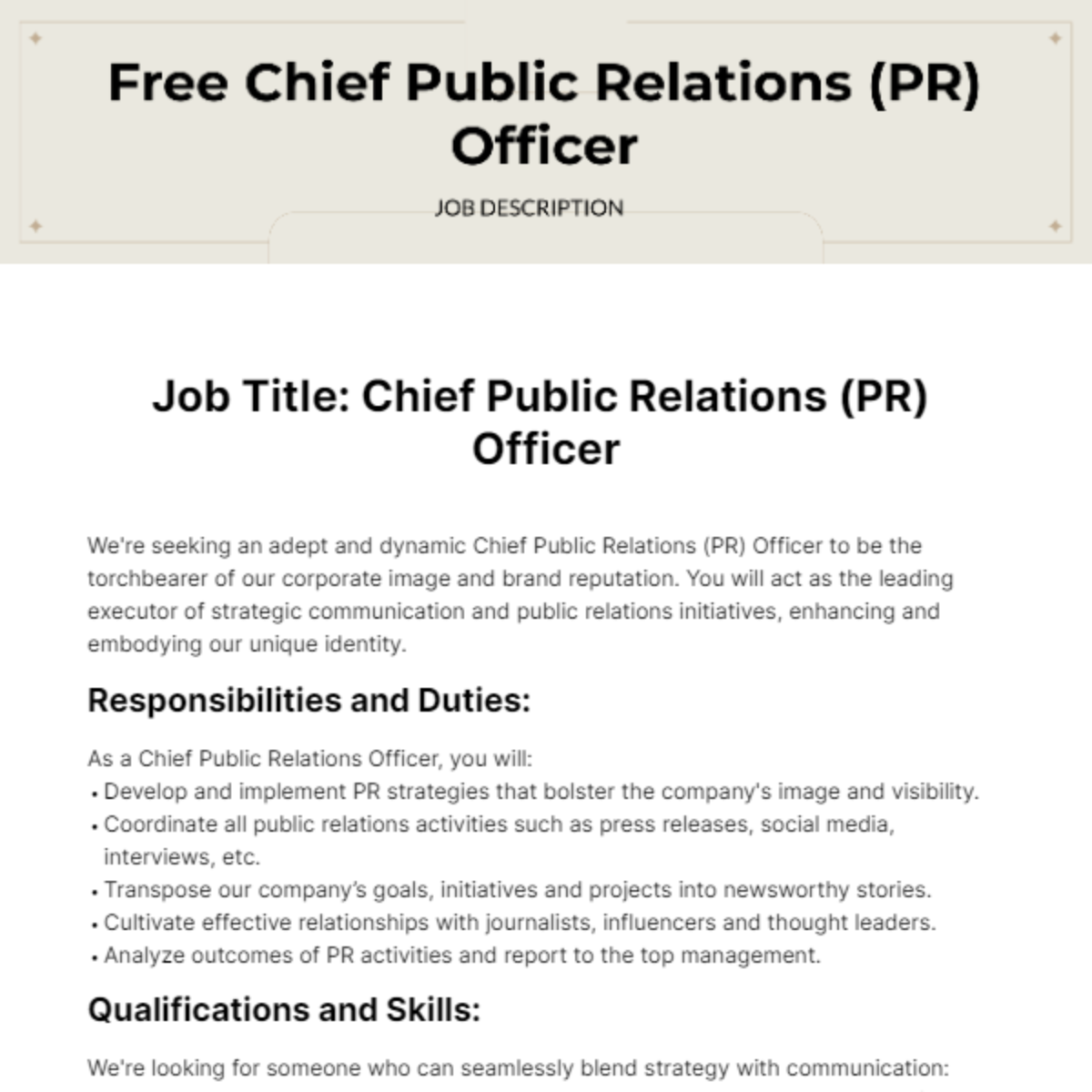 Free Chief Public Relations (PR) Officer

JOB DESCRIPTION

Job Title: Chief Public Relations (PR) Officer

We're seeking an adept and dynamic Chief Public Relations (PR) Officer to be the torchbearer of our corporate image and brand reputation. You will act as the leading executor of strategic communication and public relations initiatives, enhancing and embodying our unique identity.

Responsibilities and Duties:

As a Chief Public Relations Officer, you will:
• Develop and implement PR strategies that bolster the company's image and visibility.
• Coordinate all public relations activities such as press releases, social media, interviews, etc.
• Transpose our company's goals, initiatives and projects into newsworthy stories.
• Cultivate effective relationships with journalists, influencers and thought leaders.
• Analyze outcomes of PR activities and report to the top management.

Qualifications and Skills:

We're looking for someone who can seamlessly blend strategy with communication: